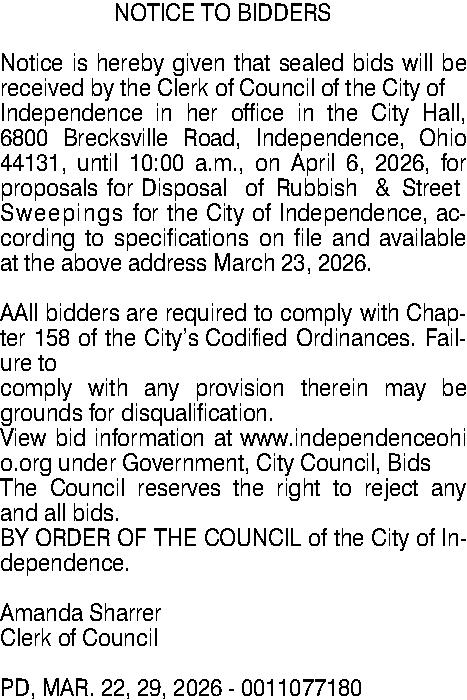 NOTICE TO BIDDERS

Notice is hereby given that sealed bids will be received by the Clerk of Council of the City of Independence in her office in the City Hall, 6800 Brecksville Road, Independence, Ohio 44131, until 10:00 a.m., on April 6, 2026, for proposals for Disposal of Rubbish & Street Sweepings for the City of Independence, according to specifications on file and available at the above address March 23, 2026.

AAll bidders are required to comply with Chapter 158 of the City's Codified Ordinances. Failure to
comply with any provision therein may be grounds for disqualification.
View bid information at www.independenceohio.org under Government, City Council, Bids
The Council reserves the right to reject any and all bids.
BY ORDER OF THE COUNCIL of the City of Independence.

Amanda Sharrer
Clerk of Council

PD, MAR. 22, 29, 2026 - 0011077180